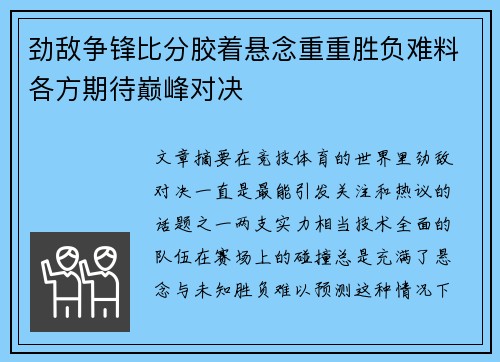 劲敌争锋比分胶着悬念重重胜负难料各方期待巅峰对决

文章摘要在竞技体育的世界里劲敌对决一直是最能引发关注和热议的话题之一两支实力相当技术全面的队伍在赛场上的碰撞总是充满了悬念与未知胜负难以预测这种情况下